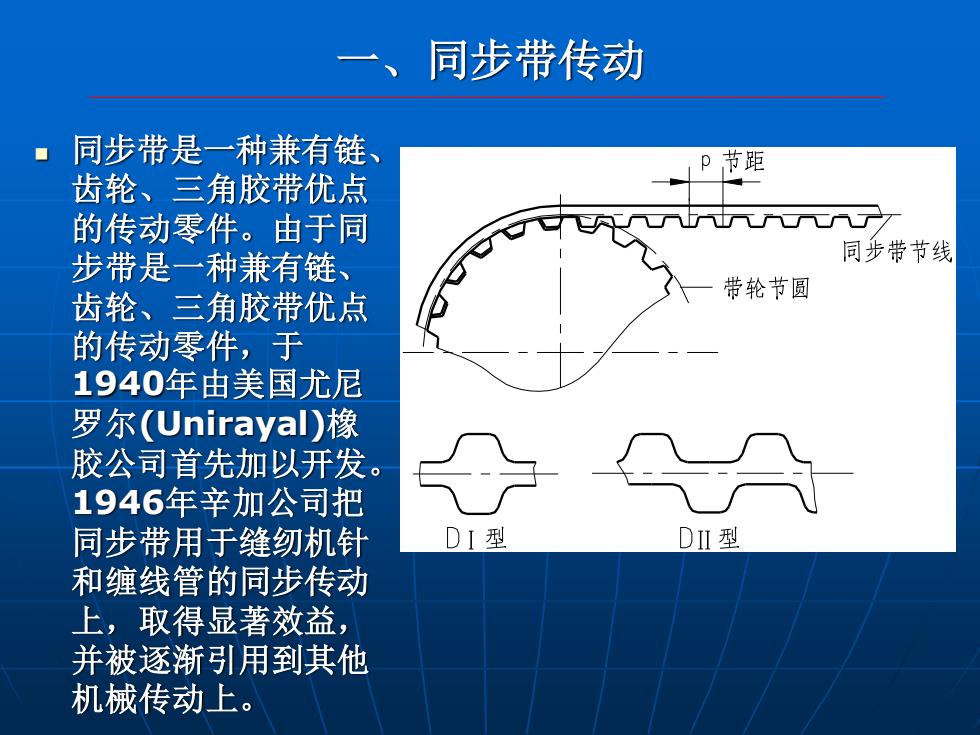 一、同步带传动

同步带是一种兼有链、齿轮、三角胶带优点的传动零件。由于同步带是一种兼有链、齿轮、三角胶带优点的传动零件，于1940年由美国尤尼罗尔(Unirayal)橡胶公司首先加以开发。1946年辛加公司把同步带用于缝纫机针和缠线管的同步传动上，取得显著效益，并被逐渐引用到其他机械传动上。

p 节距
同步带节线
带轮节圆
DI 型
DII 型